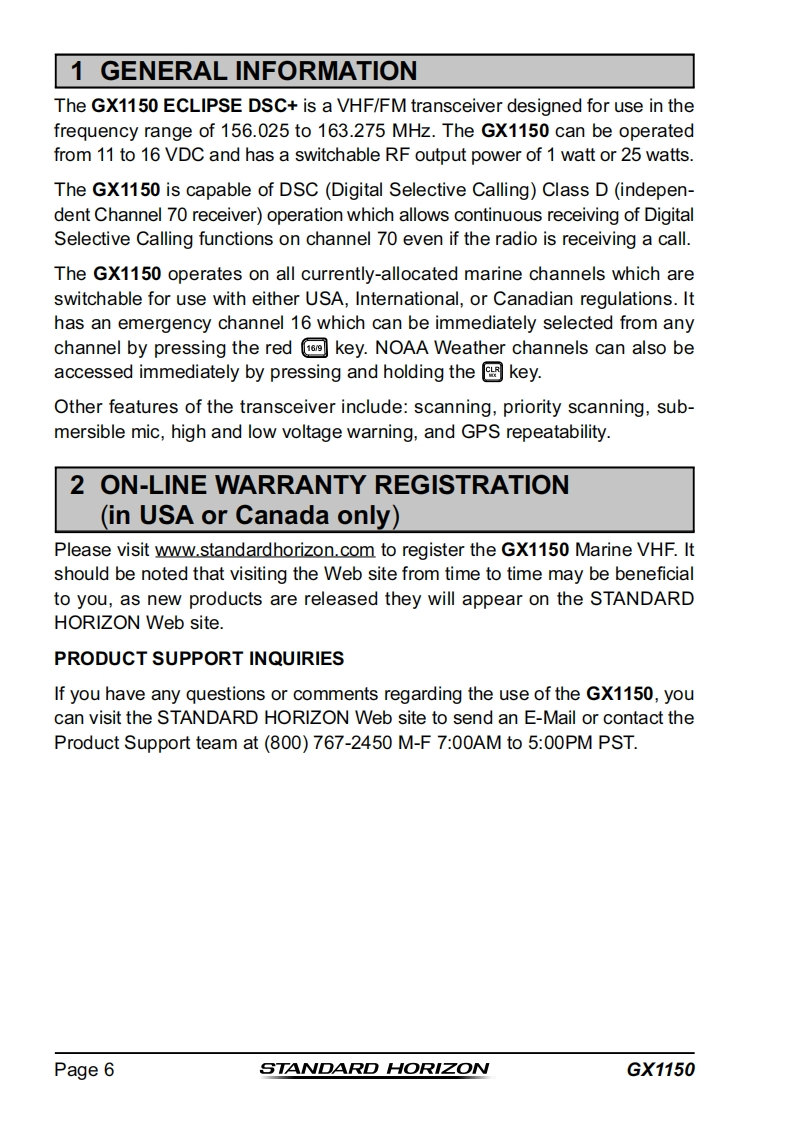 1 GENERAL INFORMATION

The GX1150 ECLIPSE DSC+ is a VHF/FM transceiver designed for use in the frequency range of 156.025 to 163.275 MHz. The GX1150 can be operated from 11 to 16 VDC and has a switchable RF output power of 1 watt or 25 watts.

The GX1150 is capable of DSC (Digital Selective Calling) Class D (independent Channel 70 receiver) operation which allows continuous receiving of Digital Selective Calling functions on channel 70 even if the radio is receiving a call.

The GX1150 operates on all currently-allocated marine channels which are switchable for use with either USA, International, or Canadian regulations. It has an emergency channel 16 which can be immediately selected from any channel by pressing the red 16/9 key. NOAA Weather channels can also be accessed immediately by pressing and holding the CLR WX key.

Other features of the transceiver include: scanning, priority scanning, submersible mic, high and low voltage warning, and GPS repeatability.

2 ON-LINE WARRANTY REGISTRATION (in USA or Canada only)

Please visit www.standardhorizon.com to register the GX1150 Marine VHF. It should be noted that visiting the Web site from time to time may be beneficial to you, as new products are released they will appear on the STANDARD HORIZON Web site.

PRODUCT SUPPORT INQUIRIES

If you have any questions or comments regarding the use of the GX1150, you can visit the STANDARD HORIZON Web site to send an E-Mail or contact the Product Support team at (800) 767-2450 M-F 7:00AM to 5:00PM PST.

Page 6 STANDARD HORIZON GX1150